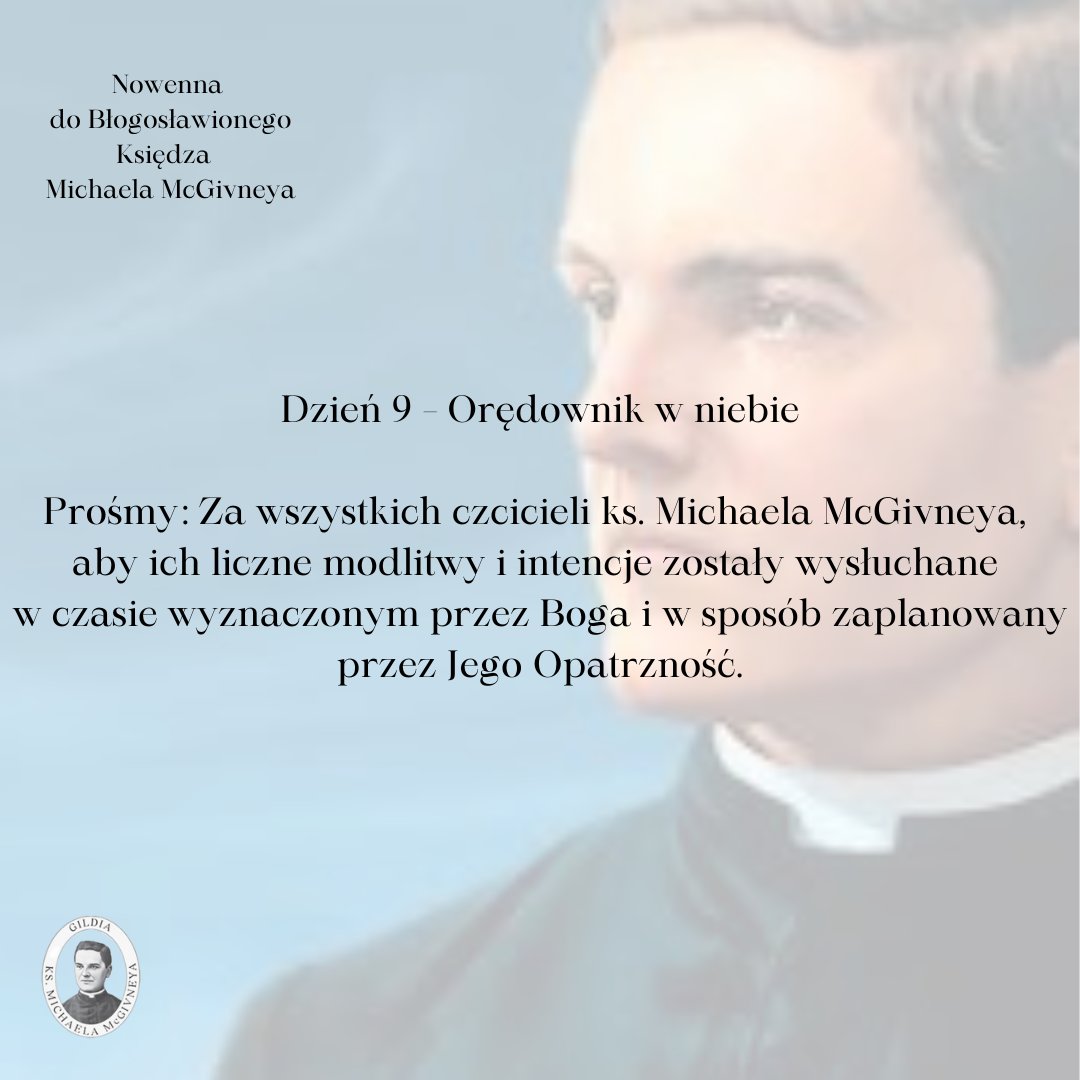 Nowenna
do Błogosławionego
Księdza
Michaela McGivneya

Dzień 9 – Orędownik w niebie

Prośmy: Za wszystkich czcicieli ks. Michaela McGivneya, aby ich liczne modlitwy i intencje zostały wysłuchane w czasie wyznaczonym przez Boga i w sposób zaplanowany przez Jego Opatrzność.

GILDIA
KS. MICHAELA McGIVNEYA